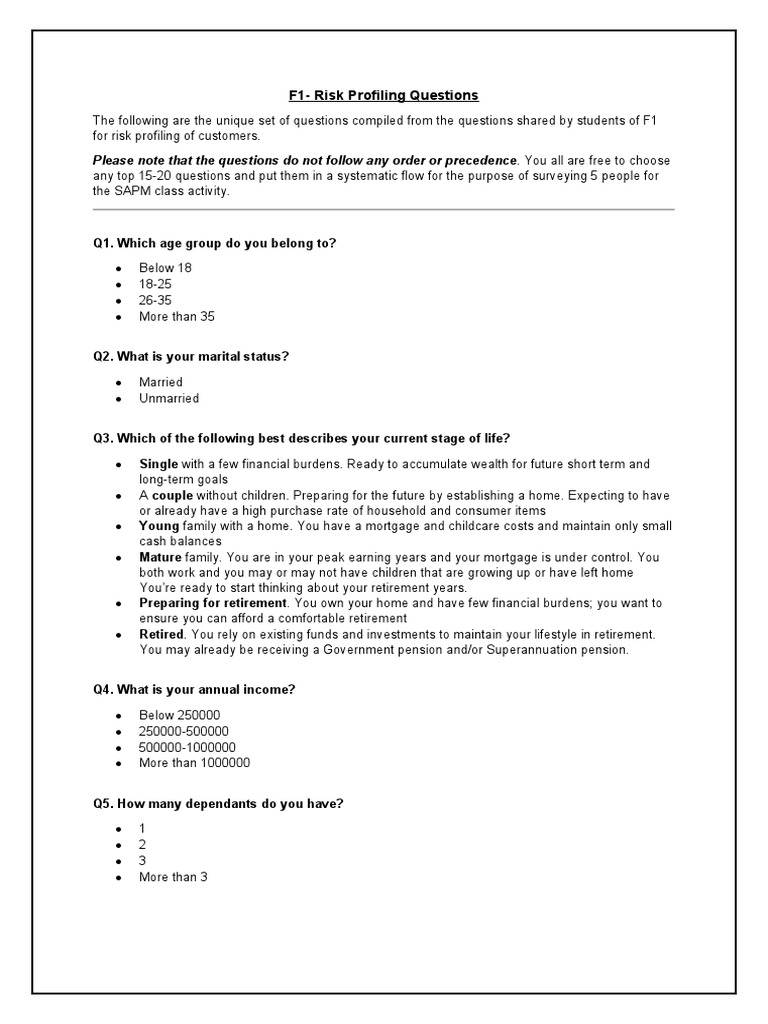 F1- Risk Profiling Questions

The following are the unique set of questions compiled from the questions shared by students of F1 for risk profiling of customers.

Please note that the questions do not follow any order or precedence. You all are free to choose any top 15-20 questions and put them in a systematic flow for the purpose of surveying 5 people for the SAPM class activity.

Q1. Which age group do you belong to?

- Below 18
- 18-25
- 26-35
- More than 35

Q2. What is your marital status?

- Married
- Unmarried

Q3. Which of the following best describes your current stage of life?

- Single with a few financial burdens. Ready to accumulate wealth for future short term and long-term goals
- A couple without children. Preparing for the future by establishing a home. Expecting to have or already have a high purchase rate of household and consumer items
- Young family with a home. You have a mortgage and childcare costs and maintain only small cash balances
- Mature family. You are in your peak earning years and your mortgage is under control. You both work and you may or may not have children that are growing up or have left home You're ready to start thinking about your retirement years.
- Preparing for retirement. You own your home and have few financial burdens; you want to ensure you can afford a comfortable retirement
- Retired. You rely on existing funds and investments to maintain your lifestyle in retirement. You may already be receiving a Government pension and/or Superannuation pension.

Q4. What is your annual income?

- Below 250000
- 250000-500000
- 500000-1000000
- More than 1000000

Q5. How many dependants do you have?

- 1
- 2
- 3
- More than 3